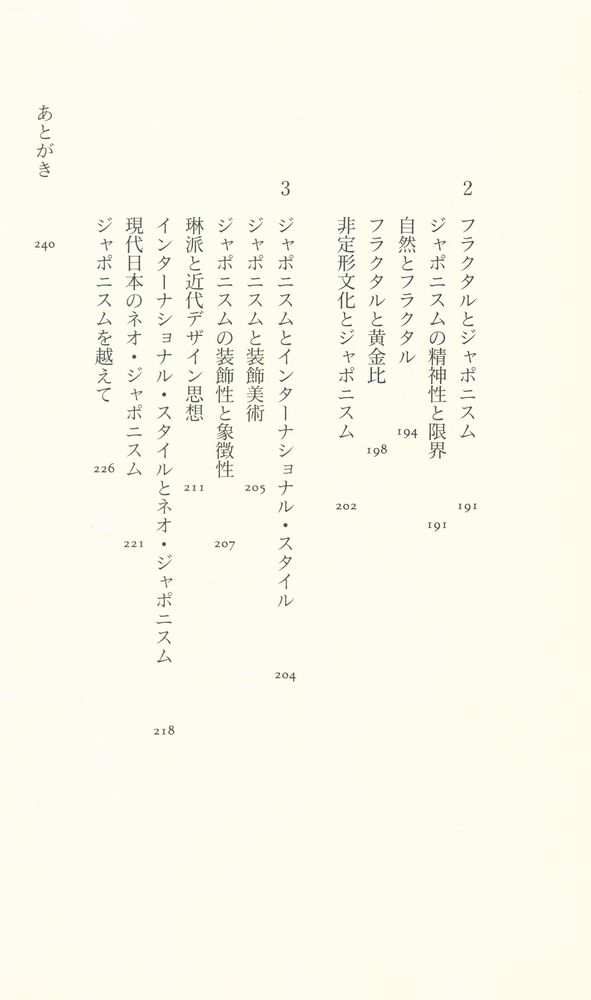 2 フラクタルとジャポニスム 191

ジャポニスムの精神性と限界 191

自然とフラクタル 194

フラクタルと黄金比 198

非定形文化とジャポニスム 202

3 ジャポニスムとインターナショナル・スタイル 204

ジャポニスムと装飾美術 205

ジャポニスムの装飾性と象徴性 207

琳派と近代デザイン思想 211

インターナショナル・スタイルとネオ・ジャポニスム 218

現代日本のネオ・ジャポニスム 221

ジャポニスムを越えて 226

あとがき 240